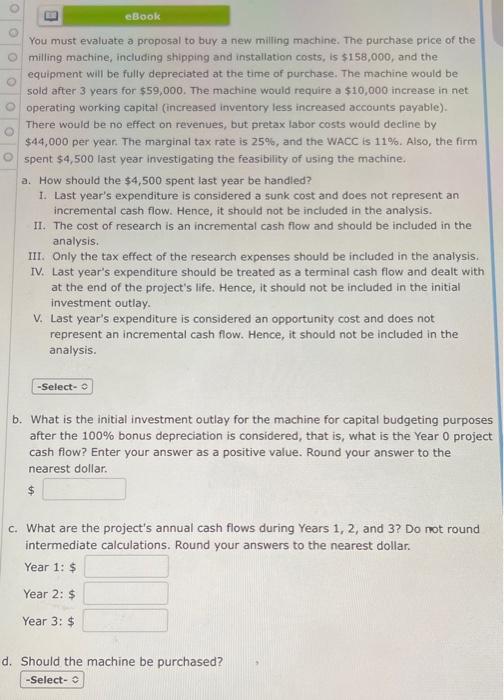 eBook

You must evaluate a proposal to buy a new milling machine. The purchase price of the milling machine, including shipping and installation costs, is $158,000, and the equipment will be fully depreciated at the time of purchase. The machine would be sold after 3 years for $59,000. The machine would require a $10,000 increase in net operating working capital (increased inventory less increased accounts payable). There would be no effect on revenues, but pretax labor costs would decline by $44,000 per year. The marginal tax rate is 25%, and the WACC is 11%. Also, the firm spent $4,500 last year investigating the feasibility of using the machine.

a. How should the $4,500 spent last year be handled?

I. Last year's expenditure is considered a sunk cost and does not represent an incremental cash flow. Hence, it should not be included in the analysis.

II. The cost of research is an incremental cash flow and should be included in the analysis.

III. Only the tax effect of the research expenses should be included in the analysis.

IV. Last year's expenditure should be treated as a terminal cash flow and dealt with at the end of the project's life. Hence, it should not be included in the initial investment outlay.

V. Last year's expenditure is considered an opportunity cost and does not represent an incremental cash flow. Hence, it should not be included in the analysis.

-Select-

b. What is the initial investment outlay for the machine for capital budgeting purposes after the 100% bonus depreciation is considered, that is, what is the Year 0 project cash flow? Enter your answer as a positive value. Round your answer to the nearest dollar.

$

c. What are the project's annual cash flows during Years 1, 2, and 3? Do not round intermediate calculations. Round your answers to the nearest dollar.

Year 1: $

Year 2: $

Year 3: $

d. Should the machine be purchased?

-Select-